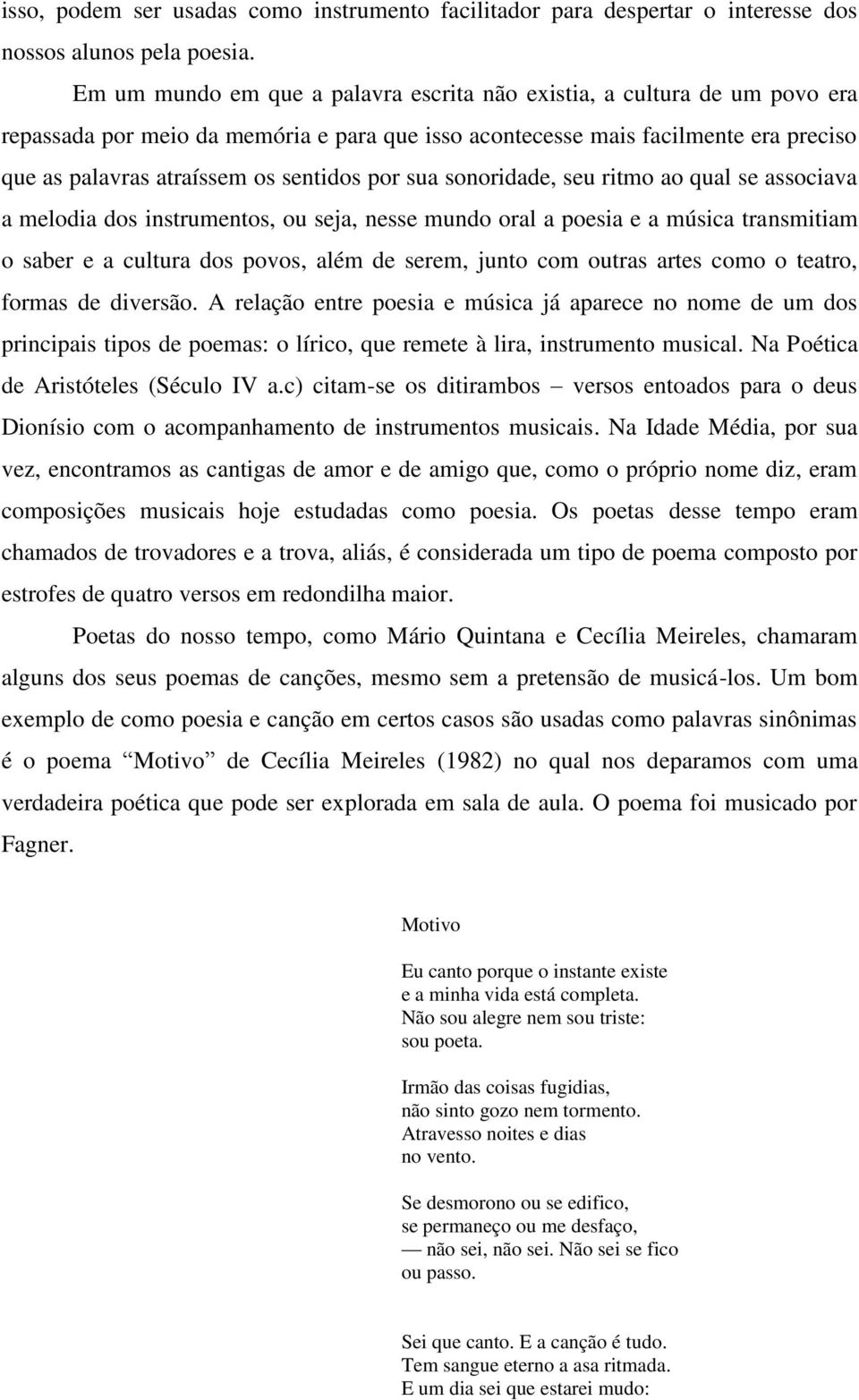 isso, podem ser usadas como instrumento facilitador para despertar o interesse dos nossos alunos pela poesia.

Em um mundo em que a palavra escrita não existia, a cultura de um povo era repassada por meio da memória e para que isso acontecesse mais facilmente era preciso que as palavras atraíssem os sentidos por sua sonoridade, seu ritmo ao qual se associava a melodia dos instrumentos, ou seja, nesse mundo oral a poesia e a música transmitiam o saber e a cultura dos povos, além de serem, junto com outras artes como o teatro, formas de diversão. A relação entre poesia e música já aparece no nome de um dos principais tipos de poemas: o lírico, que remete à lira, instrumento musical. Na Poética de Aristóteles (Século IV a.c) citam-se os ditirambos – versos entoados para o deus Dionísio com o acompanhamento de instrumentos musicais. Na Idade Média, por sua vez, encontramos as cantigas de amor e de amigo que, como o próprio nome diz, eram composições musicais hoje estudadas como poesia. Os poetas desse tempo eram chamados de trovadores e a trova, aliás, é considerada um tipo de poema composto por estrofes de quatro versos em redondilha maior.

Poetas do nosso tempo, como Mário Quintana e Cecília Meireles, chamaram alguns dos seus poemas de canções, mesmo sem a pretensão de musicá-los. Um bom exemplo de como poesia e canção em certos casos são usadas como palavras sinônimas é o poema “Motivo” de Cecília Meireles (1982) no qual nos deparamos com uma verdadeira poética que pode ser explorada em sala de aula. O poema foi musicado por Fagner.

Motivo

Eu canto porque o instante existe
e a minha vida está completa.
Não sou alegre nem sou triste:
sou poeta.

Irmão das coisas fugidias,
não sinto gozo nem tormento.
Atravesso noites e dias
no vento.

Se desmorono ou se edifico,
se permaneço ou me desfaço,
— não sei, não sei. Não sei se fico
ou passo.

Sei que canto. E a canção é tudo.
Tem sangue eterno a asa ritmada.
E um dia sei que estarei mudo: